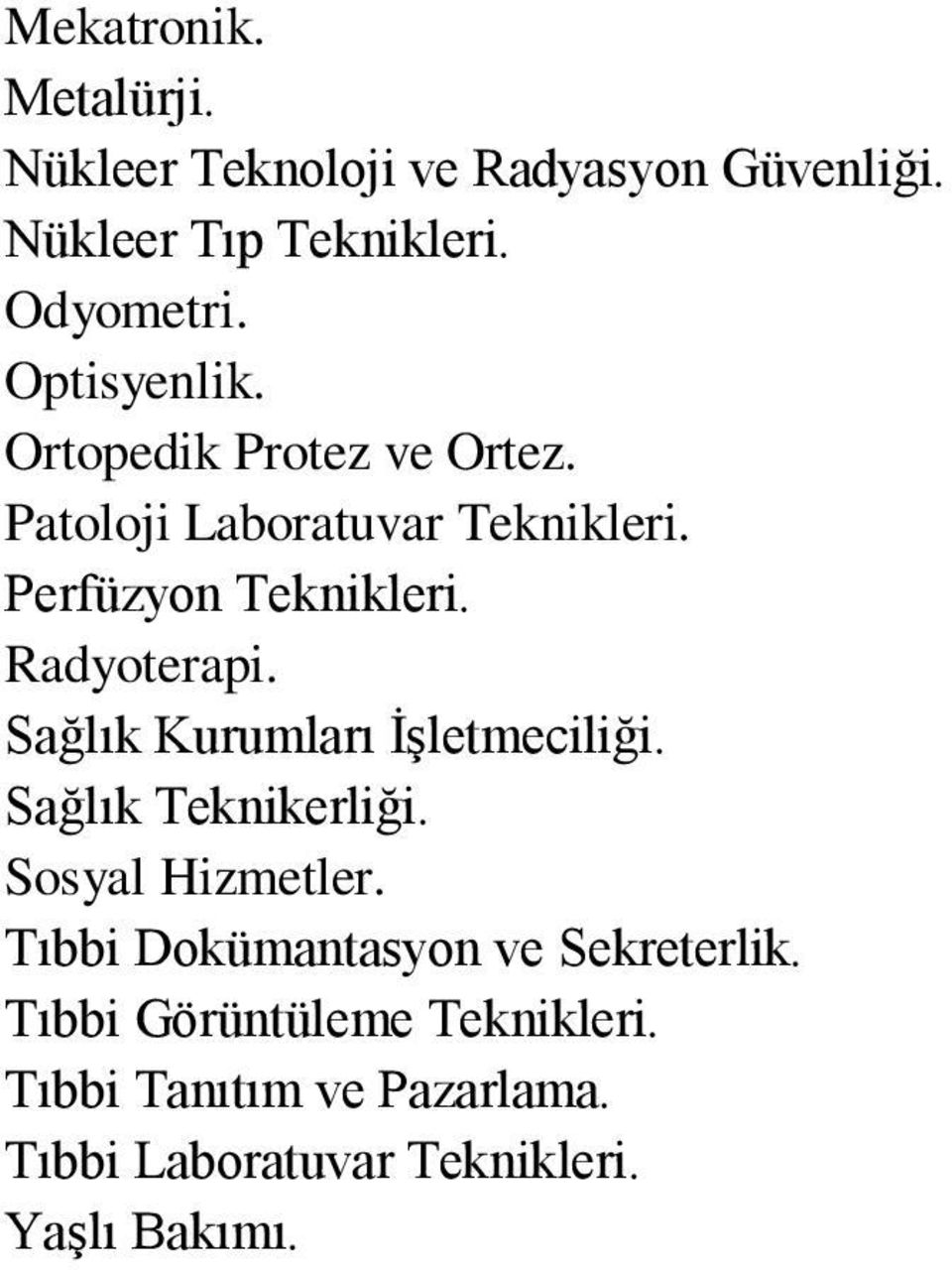 Mekatronik.
Metalürji.
Nükleer Teknoloji ve Radyasyon Güvenliği.
Nükleer Tıp Teknikleri.
Odyometri.
Optisyenlik.
Ortopedik Protez ve Ortez.
Patoloji Laboratuvar Teknikleri.
Perfüzyon Teknikleri.
Radyoterapi.
Sağlık Kurumları İşletmeciliği.
Sağlık Teknikerliği.
Sosyal Hizmetler.
Tıbbi Dokümantasyon ve Sekreterlik.
Tıbbi Görüntüleme Teknikleri.
Tıbbi Tanıtım ve Pazarlama.
Tıbbi Laboratuvar Teknikleri.
Yaşlı Bakımı.